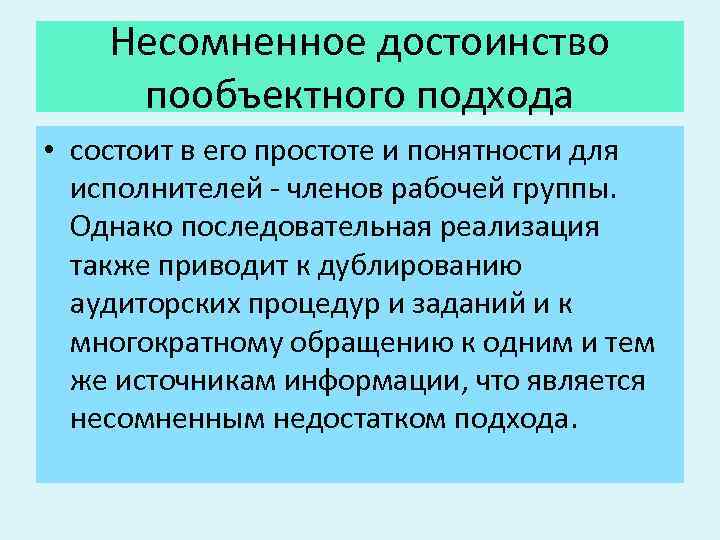 Несомненное достоинство пообъектного подхода

• состоит в его простоте и понятности для исполнителей - членов рабочей группы. Однако последовательная реализация также приводит к дублированию аудиторских процедур и заданий и к многократному обращению к одним и тем же источникам информации, что является несомненным недостатком подхода.